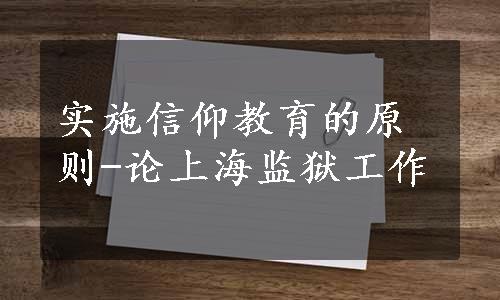 实施信仰教育的原则-论上海监狱工作